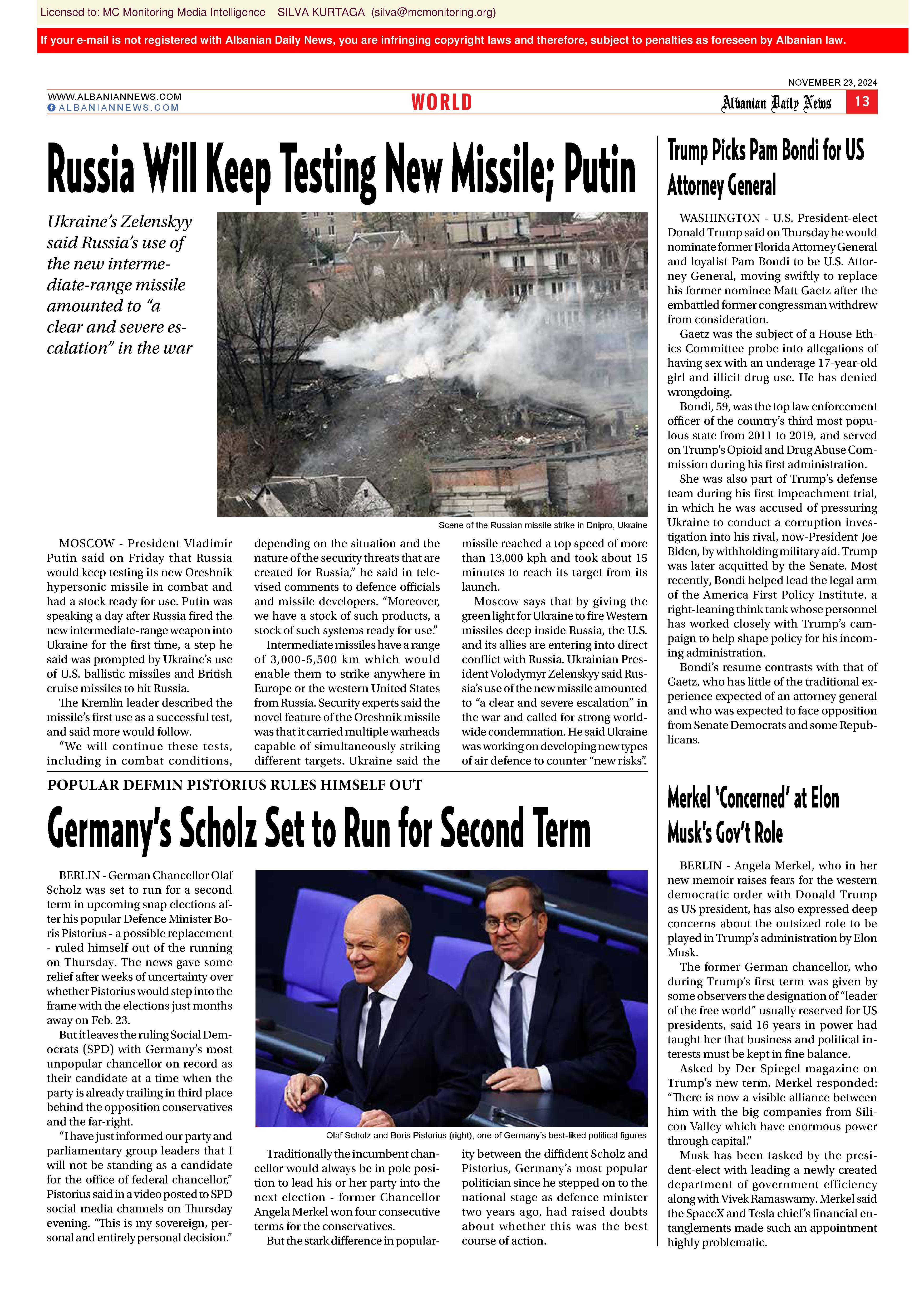 Licensed to: MC Monitoring Media Intelligence SILVA KURTAGA (silva@mcmonitoring.org)

If your e-mail is not registered with Albanian Daily News, you are infringing copyright laws and therefore, subject to penalties as foreseen by Albanian law.

NOVEMBER 23, 2024

WWW.ALBANIANNEWS.COM
ALBANIANNEWS.COM

WORLD

Albanian Daily News 13

Russia Will Keep Testing New Missile; Putin

Ukraine's Zelenskyy said Russia's use of the new intermediate-range missile amounted to "a clear and severe escalation" in the war

Scene of the Russian missile strike in Dnipro, Ukraine

MOSCOW - President Vladimir Putin said on Friday that Russia would keep testing its new Oreshnik hypersonic missile in combat and had a stock ready for use. Putin was speaking a day after Russia fired the new intermediate-range weapon into Ukraine for the first time, a step he said was prompted by Ukraine's use of U.S. ballistic missiles and British cruise missiles to hit Russia.

The Kremlin leader described the missile's first use as a successful test, and said more would follow.

"We will continue these tests, including in combat conditions, depending on the situation and the nature of the security threats that are created for Russia," he said in televised comments to defence officials and missile developers. "Moreover, we have a stock of such products, a stock of such systems ready for use."

Intermediate missiles have a range of 3,000-5,500 km which would enable them to strike anywhere in Europe or the western United States from Russia. Security experts said the novel feature of the Oreshnik missile was that it carried multiple warheads capable of simultaneously striking different targets. Ukraine said the missile reached a top speed of more than 13,000 kph and took about 15 minutes to reach its target from its launch.

Moscow says that by giving the green light for Ukraine to fire Western missiles deep inside Russia, the U.S. and its allies are entering into direct conflict with Russia. Ukrainian President Volodymyr Zelenskyy said Russia's use of the new missile amounted to "a clear and severe escalation" in the war and called for strong worldwide condemnation. He said Ukraine was working on developing new types of air defence to counter "new risks".

POPULAR DEFMIN PISTORIUS RULES HIMSELF OUT

Germany's Scholz Set to Run for Second Term

BERLIN - German Chancellor Olaf Scholz was set to run for a second term in upcoming snap elections after his popular Defence Minister Boris Pistorius - a possible replacement - ruled himself out of the running on Thursday. The news gave some relief after weeks of uncertainty over whether Pistorius would step into the frame with the elections just months away on Feb. 23.

But it leaves the ruling Social Democrats (SPD) with Germany's most unpopular chancellor on record as their candidate at a time when the party is already trailing in third place behind the opposition conservatives and the far-right.

"I have just informed our party and parliamentary group leaders that I will not be standing as a candidate for the office of federal chancellor," Pistorius said in a video posted to SPD social media channels on Thursday evening. "This is my sovereign, personal and entirely personal decision."

Olaf Scholz and Boris Pistorius (right), one of Germany's best-liked political figures

Traditionally the incumbent chancellor would always be in pole position to lead his or her party into the next election - former Chancellor Angela Merkel won four consecutive terms for the conservatives.

But the stark difference in popularity between the diffident Scholz and Pistorius, Germany's most popular politician since he stepped on to the national stage as defence minister two years ago, had raised doubts about whether this was the best course of action.

Trump Picks Pam Bondi for US Attorney General

WASHINGTON - U.S. President-elect Donald Trump said on Thursday he would nominate former Florida Attorney General and loyalist Pam Bondi to be U.S. Attorney General, moving swiftly to replace his former nominee Matt Gaetz after the embattled former congressman withdrew from consideration.

Gaetz was the subject of a House Ethics Committee probe into allegations of having sex with an underage 17-year-old girl and illicit drug use. He has denied wrongdoing.

Bondi, 59, was the top law enforcement officer of the country's third most populous state from 2011 to 2019, and served on Trump's Opioid and Drug Abuse Commission during his first administration.

She was also part of Trump's defense team during his first impeachment trial, in which he was accused of pressuring Ukraine to conduct a corruption investigation into his rival, now-President Joe Biden, by withholding military aid. Trump was later acquitted by the Senate. Most recently, Bondi helped lead the legal arm of the America First Policy Institute, a right-leaning think tank whose personnel has worked closely with Trump's campaign to help shape policy for his incoming administration.

Bondi's resume contrasts with that of Gaetz, who has little of the traditional experience expected of an attorney general and who was expected to face opposition from Senate Democrats and some Republicans.

Merkel 'Concerned' at Elon Musk's Gov't Role

BERLIN - Angela Merkel, who in her new memoir raises fears for the western democratic order with Donald Trump as US president, has also expressed deep concerns about the outsized role to be played in Trump's administration by Elon Musk.

The former German chancellor, who during Trump's first term was given by some observers the designation of "leader of the free world" usually reserved for US presidents, said 16 years in power had taught her that business and political interests must be kept in fine balance.

Asked by Der Spiegel magazine on Trump's new term, Merkel responded: "There is now a visible alliance between him with the big companies from Silicon Valley which have enormous power through capital."

Musk has been tasked by the president-elect with leading a newly created department of government efficiency along with Vivek Ramaswamy. Merkel said the SpaceX and Tesla chief's financial entanglements made such an appointment highly problematic.